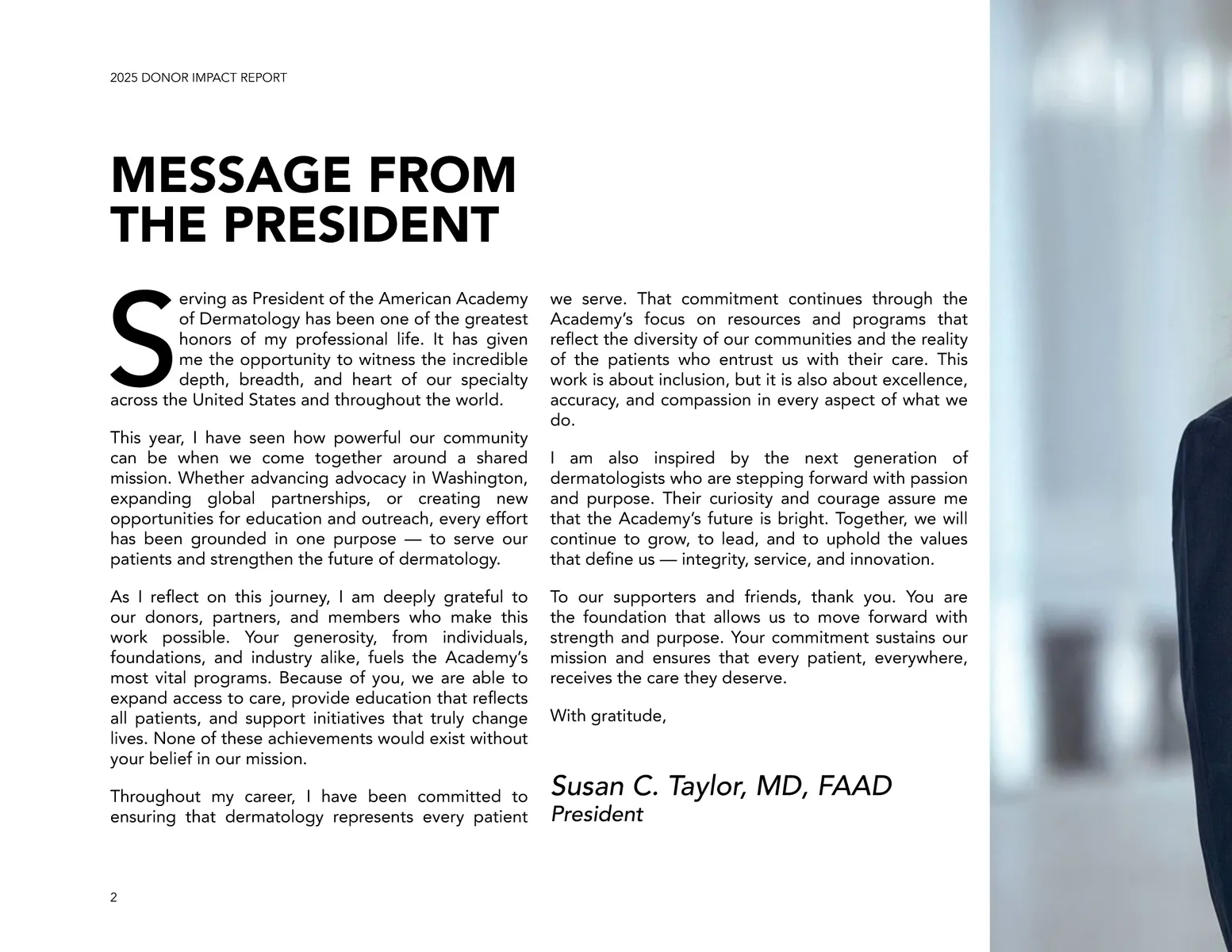 2025 DONOR IMPACT REPORT

MESSAGE FROM THE PRESIDENT

Serving as President of the American Academy of Dermatology has been one of the greatest honors of my professional life. It has given me the opportunity to witness the incredible depth, breadth, and heart of our specialty across the United States and throughout the world.

This year, I have seen how powerful our community can be when we come together around a shared mission. Whether advancing advocacy in Washington, expanding global partnerships, or creating new opportunities for education and outreach, every effort has been grounded in one purpose — to serve our patients and strengthen the future of dermatology.

As I reflect on this journey, I am deeply grateful to our donors, partners, and members who make this work possible. Your generosity, from individuals, foundations, and industry alike, fuels the Academy's most vital programs. Because of you, we are able to expand access to care, provide education that reflects all patients, and support initiatives that truly change lives. None of these achievements would exist without your belief in our mission.

Throughout my career, I have been committed to ensuring that dermatology represents every patient we serve. That commitment continues through the Academy's focus on resources and programs that reflect the diversity of our communities and the reality of the patients who entrust us with their care. This work is about inclusion, but it is also about excellence, accuracy, and compassion in every aspect of what we do.

I am also inspired by the next generation of dermatologists who are stepping forward with passion and purpose. Their curiosity and courage assure me that the Academy's future is bright. Together, we will continue to grow, to lead, and to uphold the values that define us — integrity, service, and innovation.

To our supporters and friends, thank you. You are the foundation that allows us to move forward with strength and purpose. Your commitment sustains our mission and ensures that every patient, everywhere, receives the care they deserve.

With gratitude,

Susan C. Taylor, MD, FAAD
President

2